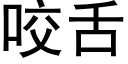 咬舌